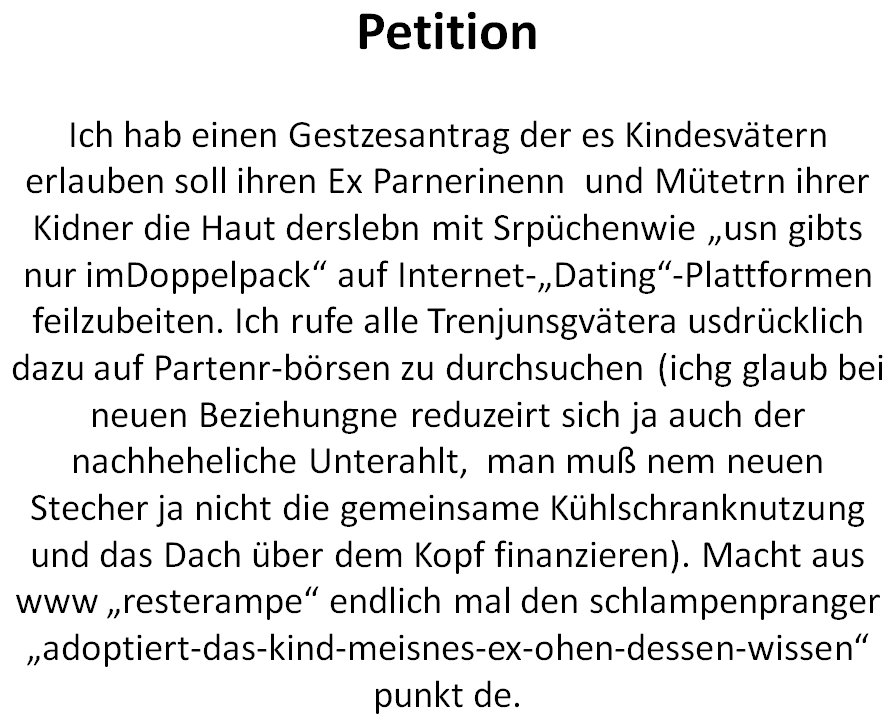 Petition

Ich hab einen Gestzesantrag der es Kindesvätern erlauben soll ihren Ex Parnerinenn  und Mütetrn ihrer Kidner die Haut derslebn mit Srpüchenwie „usn gibts nur imDoppelpack“ auf Internet-„Dating“-Plattformen feilzubeiten. Ich rufe alle Trenjunsgvätera usdrücklich dazu auf Partenr-börsen zu durchsuchen (ichg glaub bei neuen Beziehungne reduzeirt sich ja auch der nachheheliche Unterahlt,  man muß nem neuen Stecher ja nicht die gemeinsame Kühlschranknutzung und das Dach über dem Kopf finanzieren). Macht aus www „resterampe“ endlich mal den schlampenpranger „adoptiert-das-kind-meisnes-ex-ohen-dessen-wissen“ punkt de.